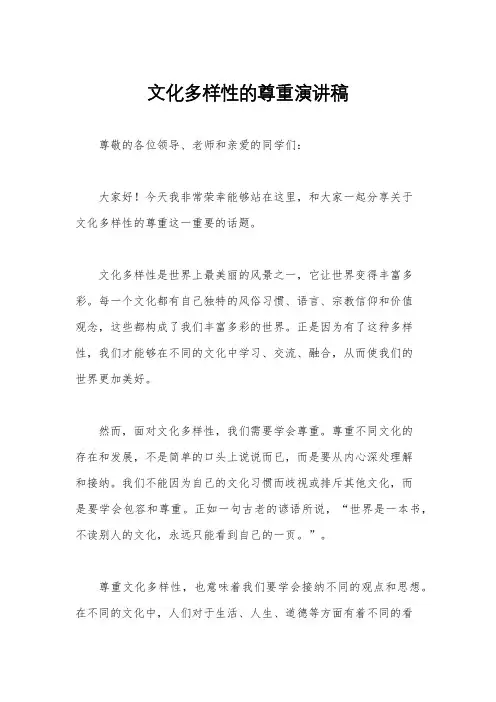 文化多样性的尊重演讲稿

尊敬的各位领导、老师和亲爱的同学们：

大家好！今天我非常荣幸能够站在这里，和大家一起分享关于文化多样性的尊重这一重要的话题。

文化多样性是世界上最美丽的风景之一，它让世界变得丰富多彩。每一个文化都有自己独特的风俗习惯、语言、宗教信仰和价值观念，这些都构成了我们丰富多彩的世界。正是因为有了这种多样性，我们才能够在不同的文化中学习、交流、融合，从而使我们的世界更加美好。

然而，面对文化多样性，我们需要学会尊重。尊重不同文化的存在和发展，不是简单的口头上说说而已，而是要从内心深处理解和接纳。我们不能因为自己的文化习惯而歧视或排斥其他文化，而是要学会包容和尊重。正如一句古老的谚语所说，“世界是一本书，不读别人的文化，永远只能看到自己的一页。”。

尊重文化多样性，也意味着我们要学会接纳不同的观点和思想。在不同的文化中，人们对于生活、人生、道德等方面有着不同的看